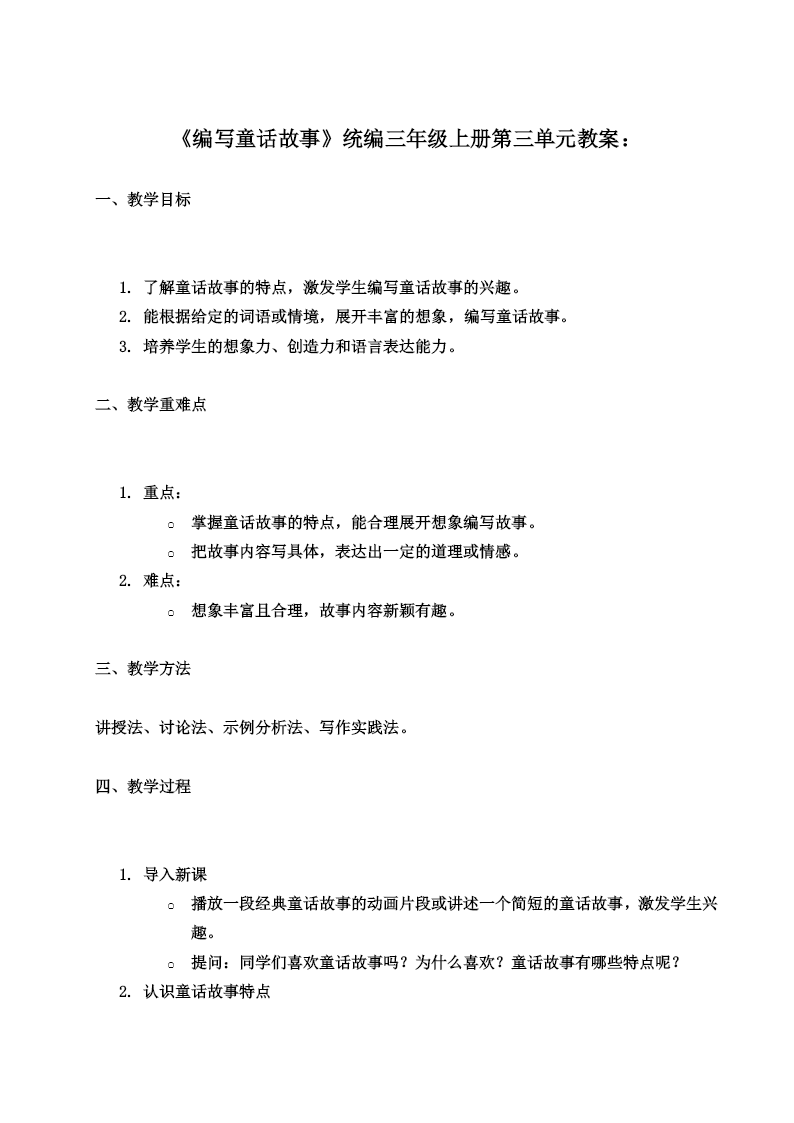 《编写童话故事》统编三年级上册第三单元教案：

一、教学目标

1. 了解童话故事的特点，激发学生编写童话故事的兴趣。
2. 能根据给定的词语或情境，展开丰富的想象，编写童话故事。
3. 培养学生的想象力、创造力和语言表达能力。

二、教学重难点

1. 重点：
   ○ 掌握童话故事的特点，能合理展开想象编写故事。
   ○ 把故事内容写具体，表达出一定的道理或情感。
2. 难点：
   ○ 想象丰富且合理，故事内容新颖有趣。

三、教学方法

讲授法、讨论法、示例分析法、写作实践法。

四、教学过程

1. 导入新课
   ○ 播放一段经典童话故事的动画片段或讲述一个简短的童话故事，激发学生兴趣。
   ○ 提问：同学们喜欢童话故事吗？为什么喜欢？童话故事有哪些特点呢？
2. 认识童话故事特点